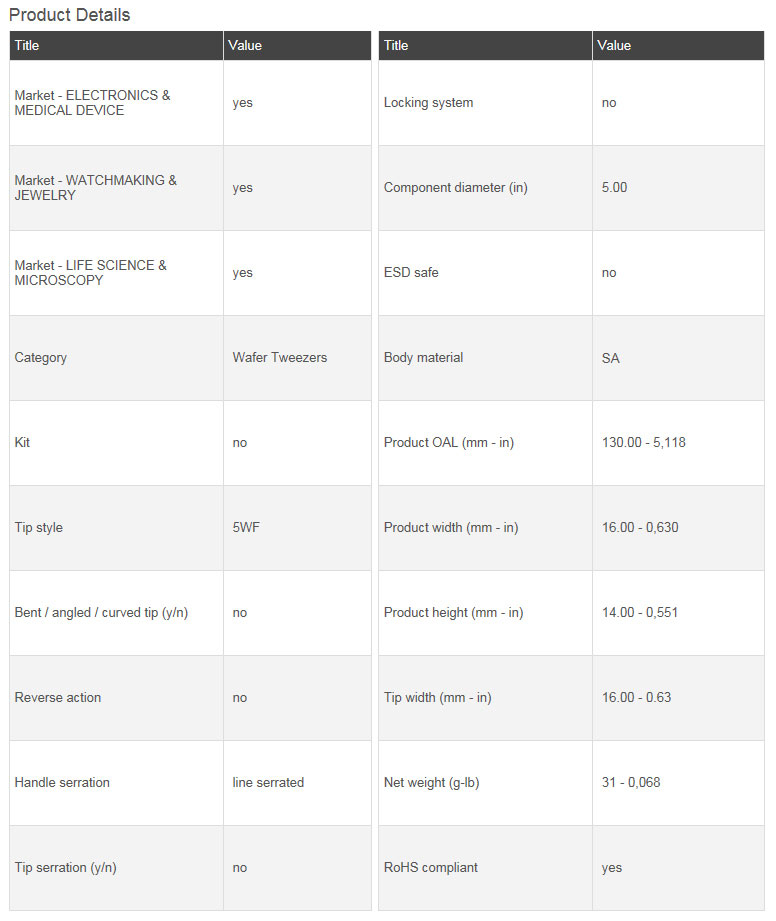 Product Details

| Title | Value |
|---|---|
| Market - ELECTRONICS & MEDICAL DEVICE | yes |
| Market - WATCHMAKING & JEWELRY | yes |
| Market - LIFE SCIENCE & MICROSCOPY | yes |
| Category | Wafer Tweezers |
| Kit | no |
| Tip style | 5WF |
| Bent / angled / curved tip (y/n) | no |
| Reverse action | no |
| Handle serration | line serrated |
| Tip serration (y/n) | no |

| Title | Value |
|---|---|
| Locking system | no |
| Component diameter (in) | 5.00 |
| ESD safe | no |
| Body material | SA |
| Product OAL (mm - in) | 130.00 - 5,118 |
| Product width (mm - in) | 16.00 - 0,630 |
| Product height (mm - in) | 14.00 - 0,551 |
| Tip width (mm - in) | 16.00 - 0.63 |
| Net weight (g-lb) | 31 - 0,068 |
| RoHS compliant | yes |